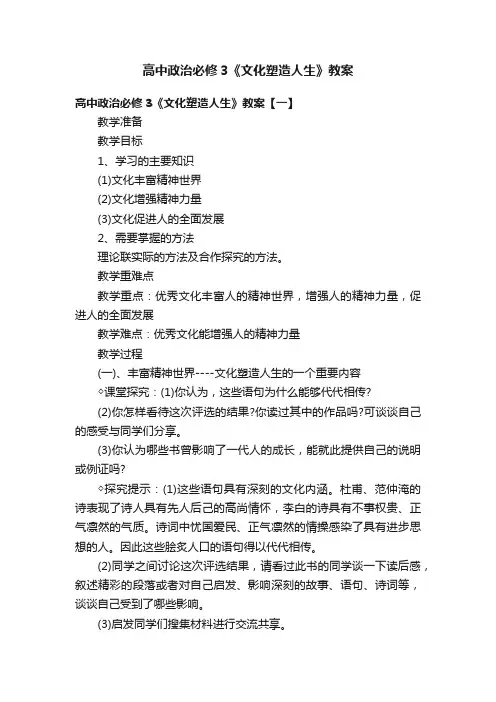 高中政治必修3《文化塑造人生》教案

高中政治必修3《文化塑造人生》教案【一】

教学准备

教学目标

1、学习的主要知识

(1)文化丰富精神世界

(2)文化增强精神力量

(3)文化促进人的全面发展

2、需要掌握的方法

理论联实际的方法及合作探究的方法。

教学重难点

教学重点：优秀文化丰富人的精神世界，增强人的精神力量，促进人的全面发展

教学难点：优秀文化能增强人的精神力量

教学过程

(一)、丰富精神世界----文化塑造人生的一个重要内容

◇课堂探究：(1)你认为，这些语句为什么能够代代相传?

(2)你怎样看待这次评选的结果?你读过其中的作品吗?可谈谈自己的感受与同学们分享。

(3)你认为哪些书曾影响了一代人的成长，能就此提供自己的说明或例证吗?

◇探究提示：(1)这些语句具有深刻的文化内涵。杜甫、范仲淹的诗表现了诗人具有先人后己的高尚情怀，李白的诗具有不事权贵、正气凛然的气质。诗词中忧国爱民、正气凛然的情操感染了具有进步思想的人。因此这些脍炙人口的语句得以代代相传。

(2)同学之间讨论这次评选结果，请看过此书的同学谈一下读后感，叙述精彩的段落或者对自己启发、影响深刻的故事、语句、诗词等，谈谈自己受到了哪些影响。

(3)启发同学们搜集材料进行交流共享。